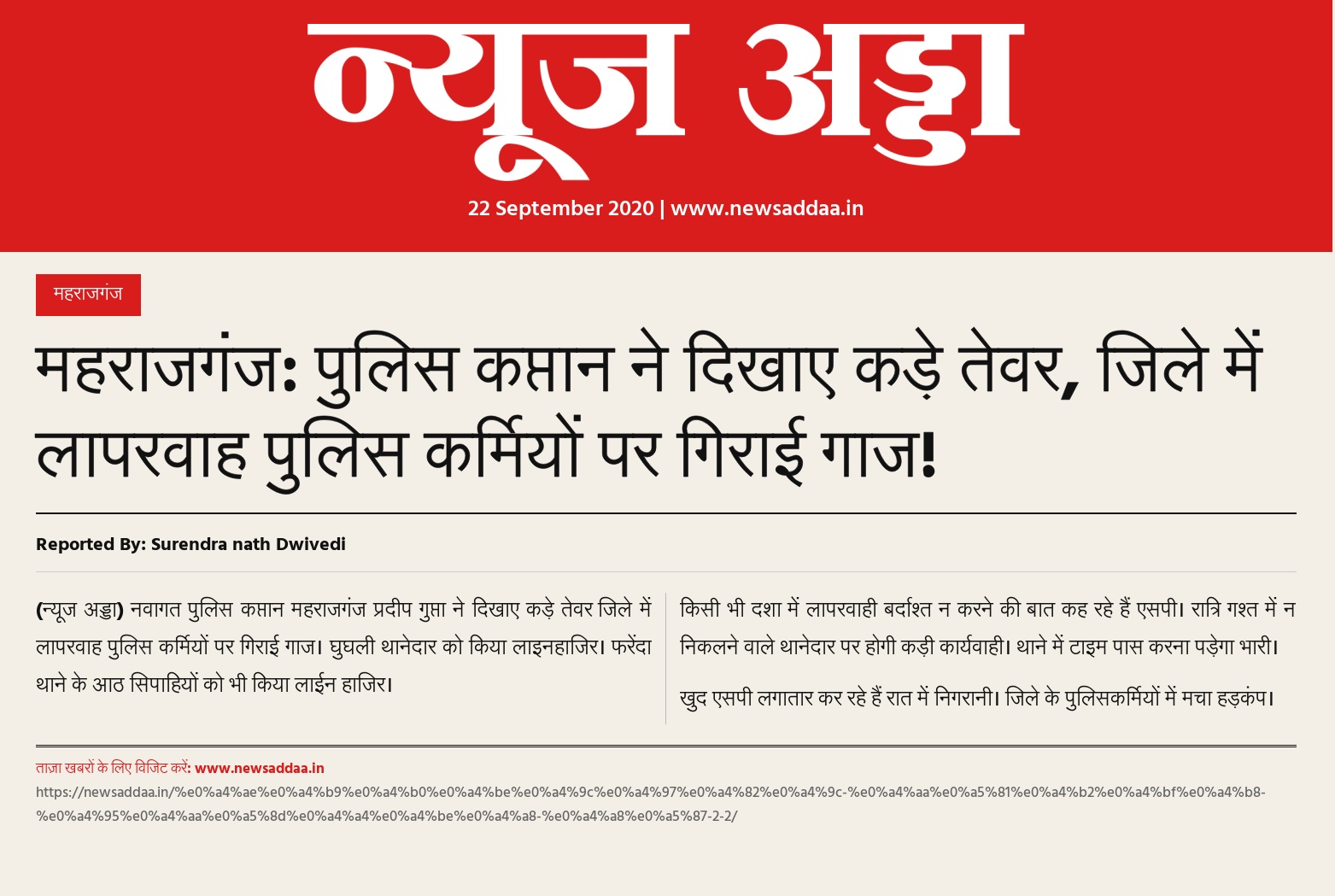 न्यूज अड्डा

22 September 2020 | www.newsaddaa.in

महराजगंज

महराजगंज: पुलिस कप्तान ने दिखाए कड़े तेवर, जिले में लापरवाह पुलिस कर्मियों पर गिराई गाज!

Reported By: Surendra nath Dwivedi

(न्यूज अड्डा) नवागत पुलिस कप्तान महराजगंज प्रदीप गुप्ता ने दिखाए कड़े तेवर जिले में लापरवाह पुलिस कर्मियों पर गिराई गाज। घुघली थानेदार को किया लाइनहाजिर। फरेंदा थाने के आठ सिपाहियों को भी किया लाईन हाजिर।

किसी भी दशा में लापरवाही बर्दाश्त न करने की बात कह रहे हैं एसपी। रात्रि गश्त में न निकलने वाले थानेदार पर होगी कड़ी कार्यवाही। थाने में टाइम पास करना पड़ेगा भारी।

खुद एसपी लगातार कर रहे हैं रात में निगरानी। जिले के पुलिसकर्मियों में मचा हड़कंप।

ताज़ा खबरों के लिए विजिट करें: www.newsaddaa.in
https://newsaddaa.in/%e0%a4%ae%e0%a4%b9%e0%a4%b0%e0%a4%be%e0%a4%9c%e0%a4%97%e0%a4%82%e0%a4%9c-%e0%a4%aa%e0%a5%81%e0%a4%b2%e0%a4%bf%e0%a4%b8-%e0%a4%95%e0%a4%aa%e0%a5%8d%e0%a4%a4%e0%a4%be%e0%a4%a8-%e0%a4%a8%e0%a5%87-2-2/